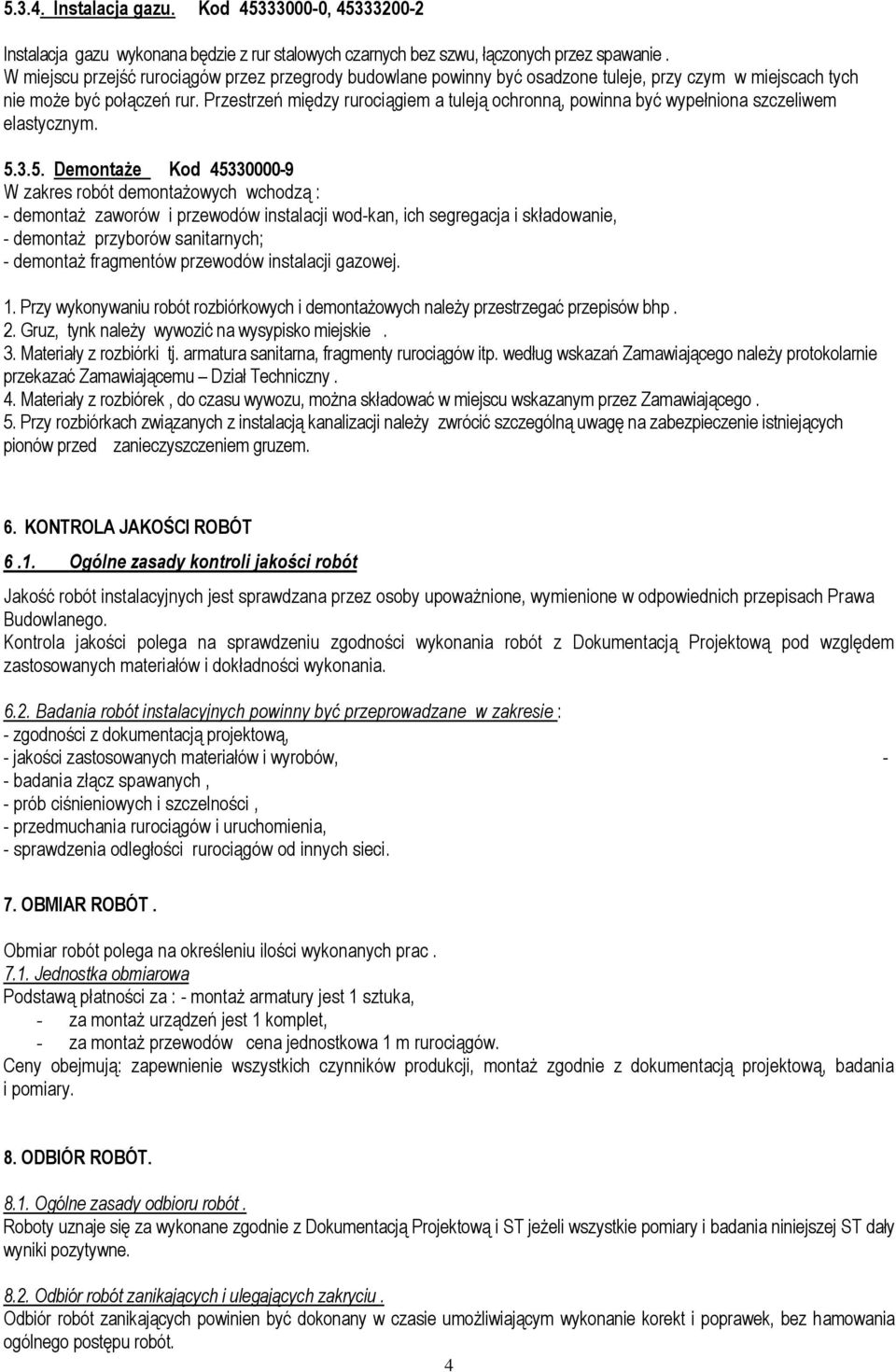 5.3.4. Instalacja gazu. Kod 45333000-0, 45333200-2

Instalacja gazu wykonana będzie z rur stalowych czarnych bez szwu, łączonych przez spawanie .
W miejscu przejść rurociągów przez przegrody budowlane powinny być osadzone tuleje, przy czym w miejscach tych nie może być połączeń rur. Przestrzeń między rurociągiem a tuleją ochronną, powinna być wypełniona szczeliwem elastycznym.

5.3.5. Demontaże Kod 45330000-9
W zakres robót demontażowych wchodzą :
- demontaż zaworów i przewodów instalacji wod-kan, ich segregacja i składowanie,
- demontaż przyborów sanitarnych;
- demontaż fragmentów przewodów instalacji gazowej.

1. Przy wykonywaniu robót rozbiórkowych i demontażowych należy przestrzegać przepisów bhp .
2. Gruz, tynk należy wywozić na wysypisko miejskie .
3. Materiały z rozbiórki tj. armatura sanitarna, fragmenty rurociągów itp. według wskazań Zamawiającego należy protokolarnie przekazać Zamawiającemu – Dział Techniczny .
4. Materiały z rozbiórek , do czasu wywozu, można składować w miejscu wskazanym przez Zamawiającego .
5. Przy rozbiórkach związanych z instalacją kanalizacji należy zwrócić szczególną uwagę na zabezpieczenie istniejących pionów przed zanieczyszczeniem gruzem.

6. KONTROLA JAKOŚCI ROBÓT
6 .1. Ogólne zasady kontroli jakości robót
Jakość robót instalacyjnych jest sprawdzana przez osoby upoważnione, wymienione w odpowiednich przepisach Prawa Budowlanego.
Kontrola jakości polega na sprawdzeniu zgodności wykonania robót z Dokumentacją Projektową pod względem zastosowanych materiałów i dokładności wykonania.

6.2. Badania robót instalacyjnych powinny być przeprowadzane w zakresie :
- zgodności z dokumentacją projektową,
- jakości zastosowanych materiałów i wyrobów, -
- badania złącz spawanych ,
- prób ciśnieniowych i szczelności ,
- przedmuchania rurociągów i uruchomienia,
- sprawdzenia odległości rurociągów od innych sieci.

7. OBMIAR ROBÓT .

Obmiar robót polega na określeniu ilości wykonanych prac .
7.1. Jednostka obmiarowa
Podstawą płatności za : - montaż armatury jest 1 sztuka,
- za montaż urządzeń jest 1 komplet,
- za montaż przewodów cena jednostkowa 1 m rurociągów.
Ceny obejmują: zapewnienie wszystkich czynników produkcji, montaż zgodnie z dokumentacją projektową, badania i pomiary.

8. ODBIÓR ROBÓT.

8.1. Ogólne zasady odbioru robót .
Roboty uznaje się za wykonane zgodnie z Dokumentacją Projektową i ST jeżeli wszystkie pomiary i badania niniejszej ST dały wyniki pozytywne.

8.2. Odbiór robót zanikających i ulegających zakryciu .
Odbiór robót zanikających powinien być dokonany w czasie umożliwiającym wykonanie korekt i poprawek, bez hamowania ogólnego postępu robót.

4